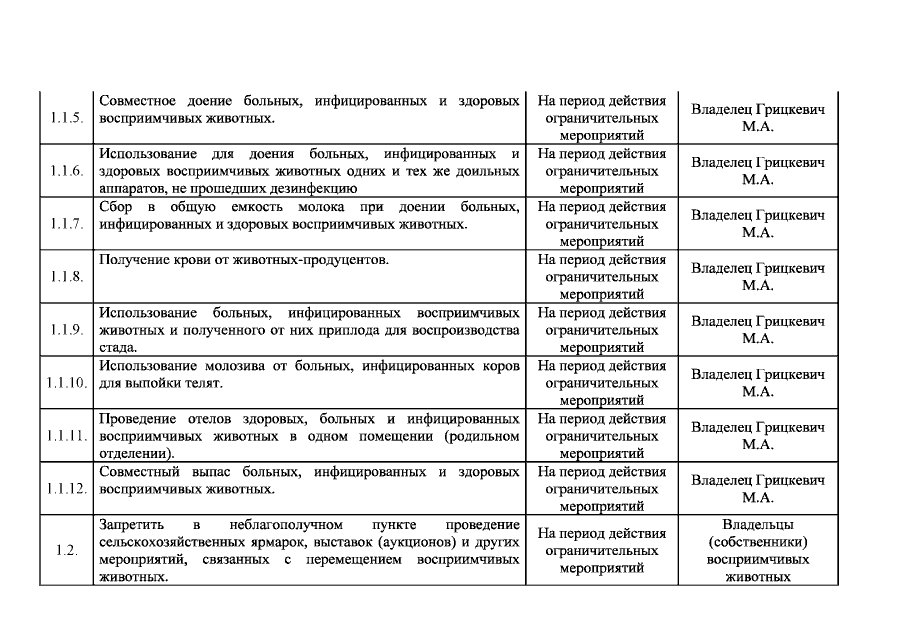 | 1.1.5. | Совместное доение больных, инфицированных и здоровых восприимчивых животных. | На период действия ограничительных мероприятий | Владелец Грицкевич М.А. |
|---|---|---|---|
| 1.1.6. | Использование для доения больных, инфицированных и здоровых восприимчивых животных одних и тех же доильных аппаратов, не прошедших дезинфекцию | На период действия ограничительных мероприятий | Владелец Грицкевич М.А. |
| 1.1.7. | Сбор в общую емкость молока при доении больных, инфицированных и здоровых восприимчивых животных. | На период действия ограничительных мероприятий | Владелец Грицкевич М.А. |
| 1.1.8. | Получение крови от животных-продуцентов. | На период действия ограничительных мероприятий | Владелец Грицкевич М.А. |
| 1.1.9. | Использование больных, инфицированных восприимчивых животных и полученного от них приплода для воспроизводства стада. | На период действия ограничительных мероприятий | Владелец Грицкевич М.А. |
| 1.1.10. | Использование молозива от больных, инфицированных коров для выпойки телят. | На период действия ограничительных мероприятий | Владелец Грицкевич М.А. |
| 1.1.11. | Проведение отелов здоровых, больных и инфицированных восприимчивых животных в одном помещении (родильном отделении). | На период действия ограничительных мероприятий | Владелец Грицкевич М.А. |
| 1.1.12. | Совместный выпас больных, инфицированных и здоровых восприимчивых животных. | На период действия ограничительных мероприятий | Владелец Грицкевич М.А. |
| 1.2. | Запретить в неблагополучном пункте проведение сельскохозяйственных ярмарок, выставок (аукционов) и других мероприятий, связанных с перемещением восприимчивых животных. | На период действия ограничительных мероприятий | Владельцы (собственники) восприимчивых животных |